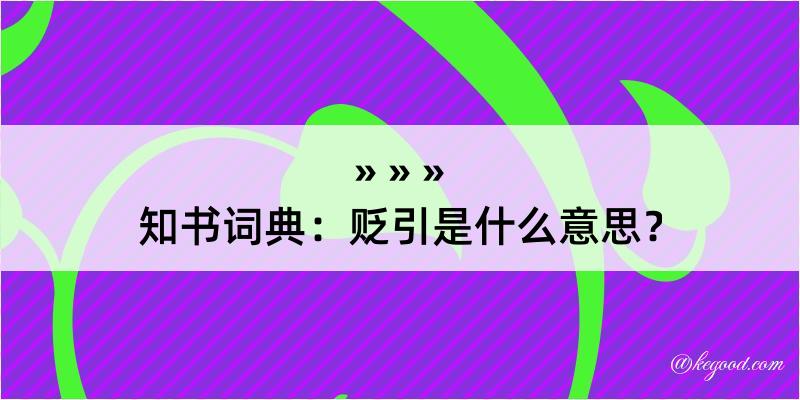 » » »
知书词典：贬引是什么意思？

@kegood.com